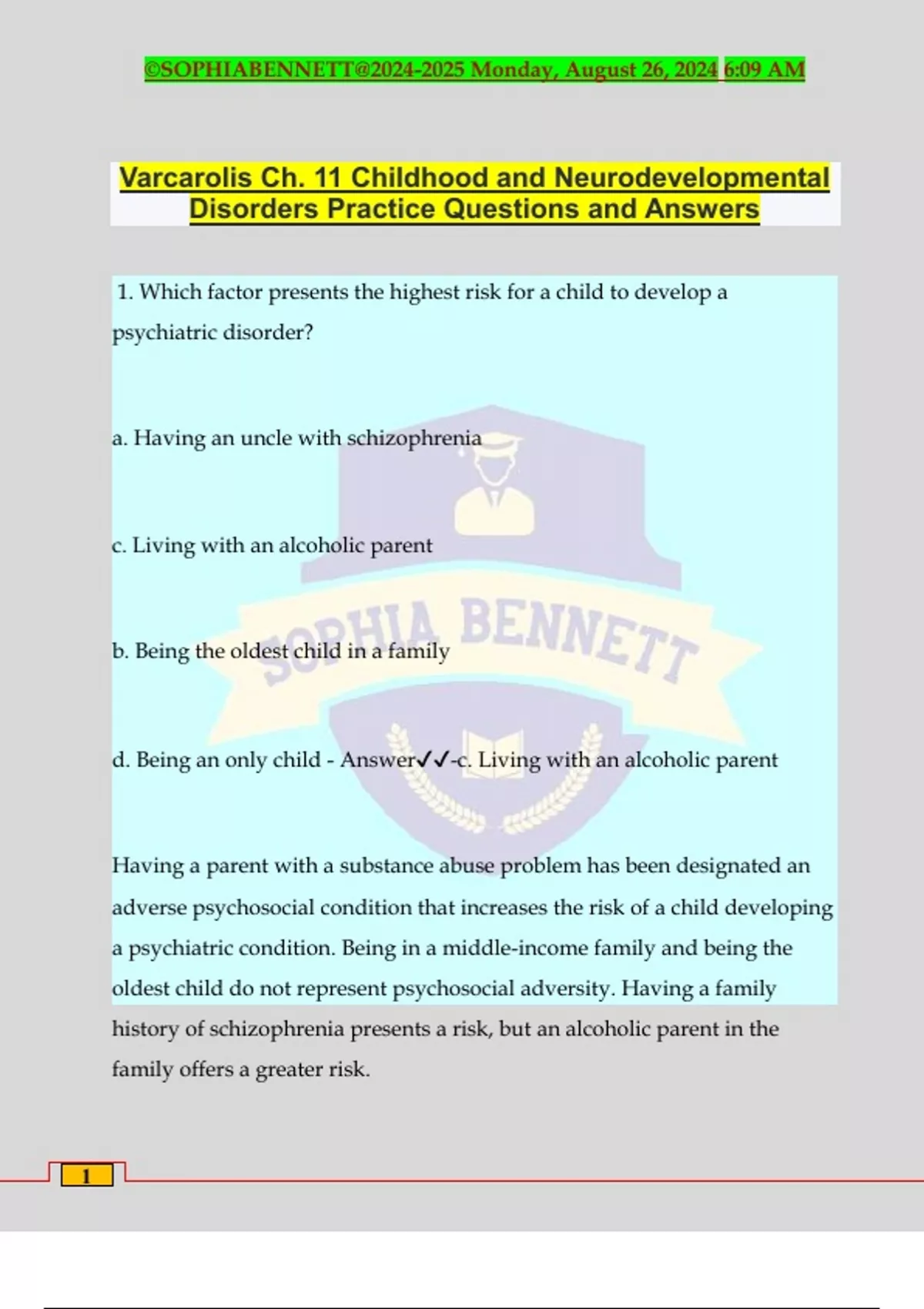 ©SOPHIABENNETT@2024-2025 Monday, August 26, 2024 6:09 AM

Varcarolis Ch. 11 Childhood and Neurodevelopmental Disorders Practice Questions and Answers

1. Which factor presents the highest risk for a child to develop a psychiatric disorder?

a. Having an uncle with schizophrenia

c. Living with an alcoholic parent

b. Being the oldest child in a family

d. Being an only child - Answer✓✓-c. Living with an alcoholic parent

Having a parent with a substance abuse problem has been designated an adverse psychosocial condition that increases the risk of a child developing a psychiatric condition. Being in a middle-income family and being the oldest child do not represent psychosocial adversity. Having a family history of schizophrenia presents a risk, but an alcoholic parent in the family offers a greater risk.

SOPHIA BENNETT

1